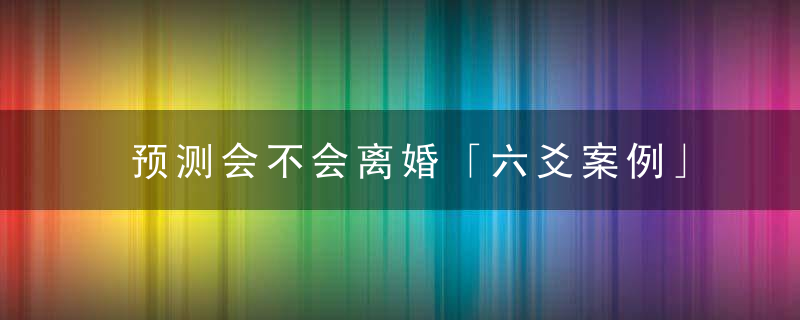 预测会不会离婚「六爻案例」